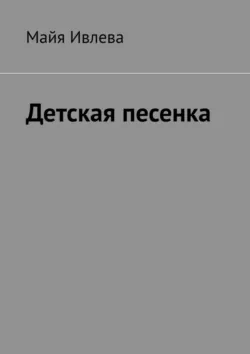 Майя Ивлева

Детская песенка